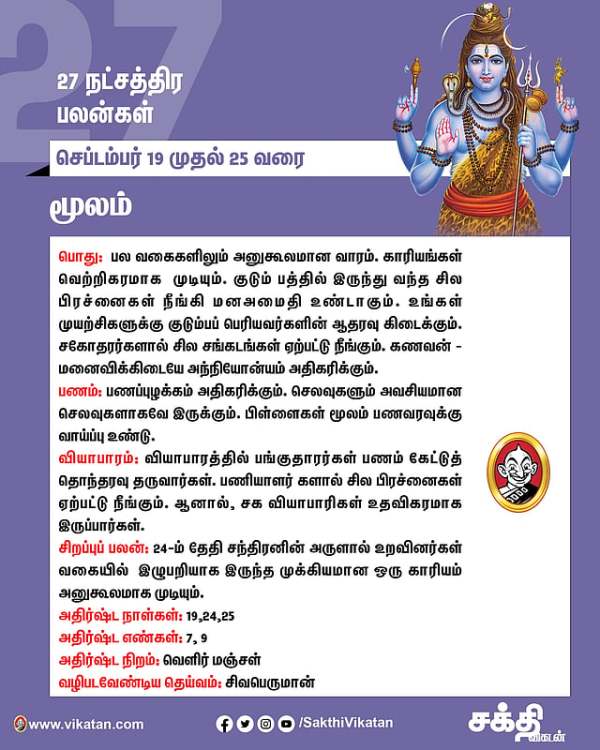 27

27 நட்சத்திர பலன்கள்

செப்டம்பர் 19 முதல் 25 வரை

மூலம்

பொது: பல வகைகளிலும் அனுகூலமான வாரம். காரியங்கள் வெற்றிகரமாக முடியும். குடும் பத்தில் இருந்து வந்த சில பிரச்னைகள் நீங்கி மனஅமைதி உண்டாகும். உங்கள் முயற்சிகளுக்கு குடும்பப் பெரியவர்களின் ஆதரவு கிடைக்கும். சகோதரர்களால் சில சங்கடங்கள் ஏற்பட்டு நீங்கும். கணவன் - மனைவிக்கிடையே அந்நியோன்யம் அதிகரிக்கும்.

பணம்: பணப்புழக்கம் அதிகரிக்கும். செலவுகளும் அவசியமான செலவுகளாகவே இருக்கும். பிள்ளைகள் மூலம் பணவரவுக்கு வாய்ப்பு உண்டு.

வியாபாரம்: வியாபாரத்தில் பங்குதாரர்கள் பணம் கேட்டுத் தொந்தரவு தருவார்கள். பணியாளர் களால் சில பிரச்னைகள் ஏற்பட்டு நீங்கும். ஆனால், சக வியாபாரிகள் உதவிகரமாக இருப்பார்கள்.

சிறப்புப் பலன்: 24-ம் தேதி சந்திரனின் அருளால் உறவினர்கள் வகையில் இழுபறியாக இருந்த முக்கியமான ஒரு காரியம் அனுகூலமாக முடியும்.

அதிர்ஷ்ட நாள்கள்: 19,24,25

அதிர்ஷ்ட எண்கள்: 7, 9

அதிர்ஷ்ட நிறம்: வெளிர் மஞ்சள்

வழிபடவேண்டிய தெய்வம்: சிவபெருமான்

www.vikatan.com

/SakthiVikatan

சக்தி விகடன்